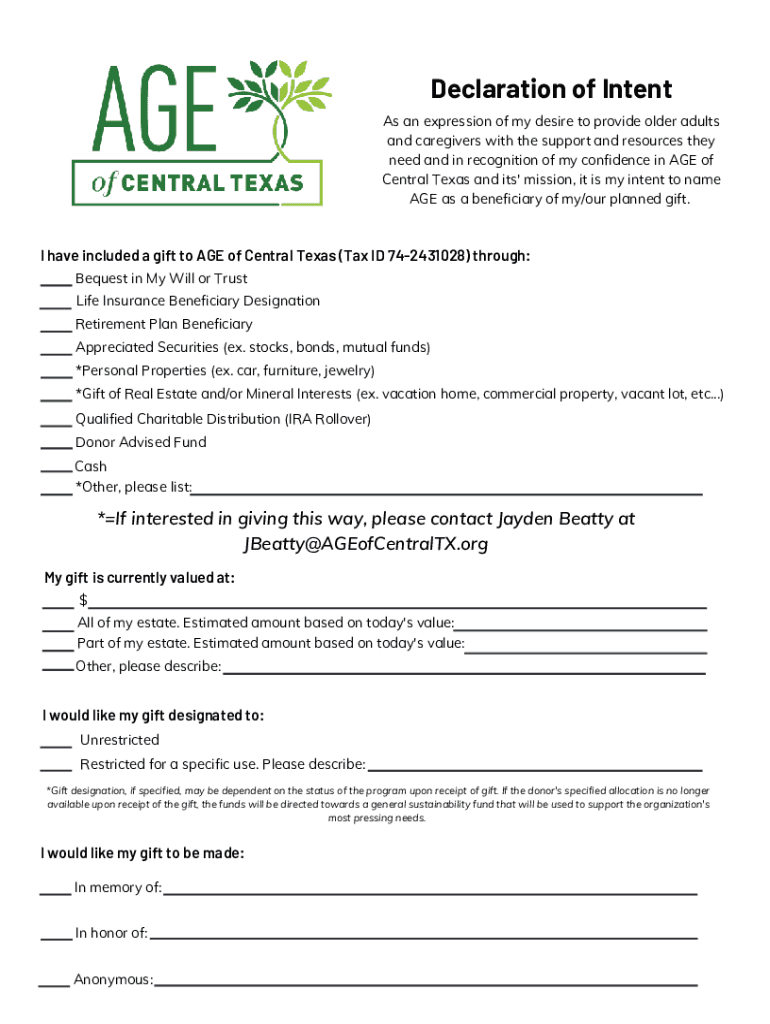 AGE of CENTRAL TEXAS

Declaration of Intent

As an expression of my desire to provide older adults and caregivers with the support and resources they need and in recognition of my confidence in AGE of Central Texas and its' mission, it is my intent to name AGE as a beneficiary of my/our planned gift.

I have included a gift to AGE of Central Texas (Tax ID 74-2431028) through:
____ Bequest in My Will or Trust
____ Life Insurance Beneficiary Designation
____ Retirement Plan Beneficiary
____ Appreciated Securities (ex. stocks, bonds, mutual funds)
____ *Personal Properties (ex. car, furniture, jewelry)
____ *Gift of Real Estate and/or Mineral Interests (ex. vacation home, commercial property, vacant lot, etc...)
____ Qualified Charitable Distribution (IRA Rollover)
____ Donor Advised Fund
____ Cash
____ *Other, please list:____

*=If interested in giving this way, please contact Jayden Beatty at JBeatty@AGEofCentralTX.org

My gift is currently valued at:
____ $____
____ All of my estate. Estimated amount based on today's value:____
____ Part of my estate. Estimated amount based on today's value:____
____ Other, please describe:____

I would like my gift designated to:
____ Unrestricted
____ Restricted for a specific use. Please describe:____

*Gift designation, if specified, may be dependent on the status of the program upon receipt of gift. If the donor's specified allocation is no longer available upon receipt of the gift, the funds will be directed towards a general sustainability fund that will be used to support the organization's most pressing needs.

I would like my gift to be made:
____ In memory of:____
____ In honor of:____
____ Anonymous:____